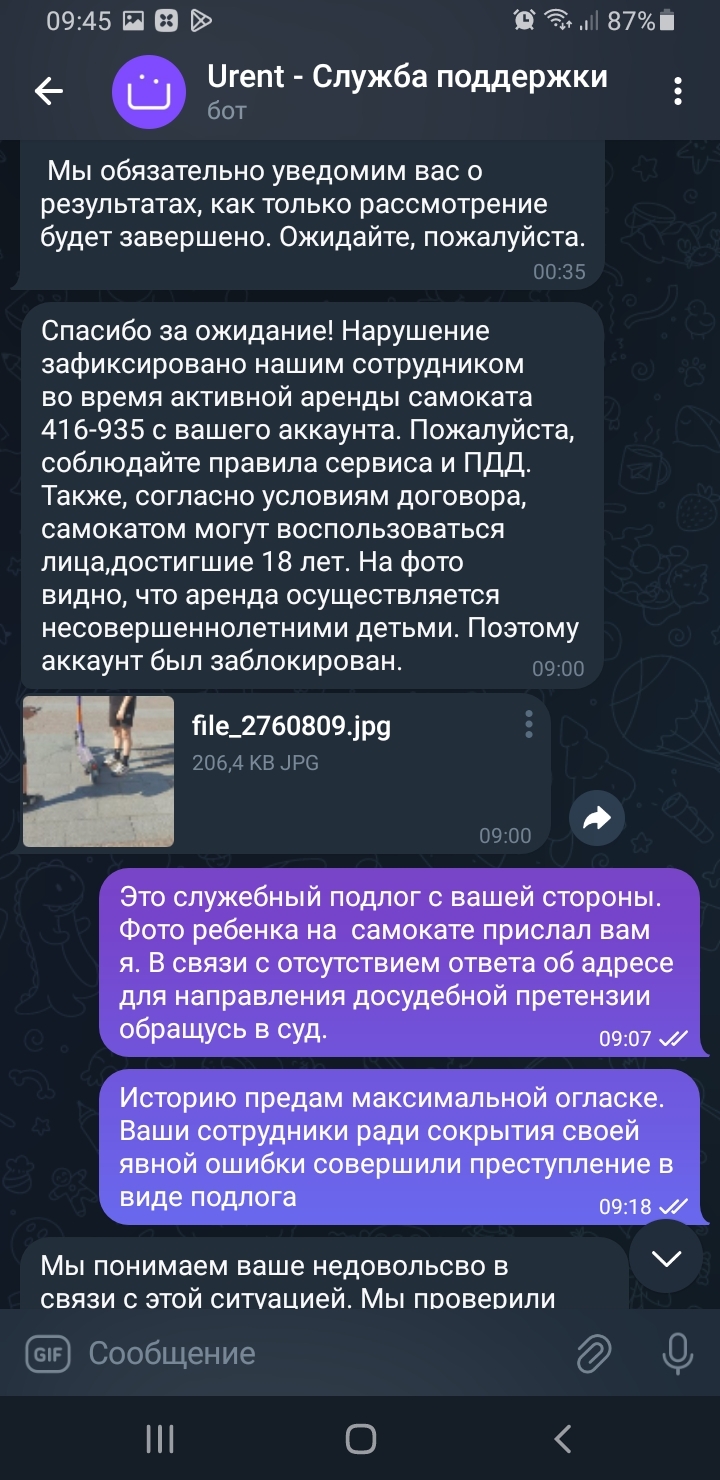 09:45 87%

Urent - Служба поддержки
бот

Мы обязательно уведомим вас о результатах, как только рассмотрение будет завершено. Ожидайте, пожалуйста.
00:35

Спасибо за ожидание! Нарушение зафиксировано нашим сотрудником во время активной аренды самоката 416-935 с вашего аккаунта. Пожалуйста, соблюдайте правила сервиса и ПДД. Также, согласно условиям договора, самокатом могут воспользоваться лица,достигшие 18 лет. На фото видно, что аренда осуществляется несовершеннолетними детьми. Поэтому аккаунт был заблокирован.
09:00

file_2760809.jpg
206,4 KB JPG
09:00

Это служебный подлог с вашей стороны. Фото ребенка на самокате прислал вам я. В связи с отсутствием ответа об адресе для направления досудебной претензии обращусь в суд.
09:07

Историю предам максимальной огласке. Ваши сотрудники ради сокрытия своей явной ошибки совершили преступление в виде подлога
09:18

Мы понимаем ваше недовольсво в связи с этой ситуацией. Мы проверили

GIF Сообщение